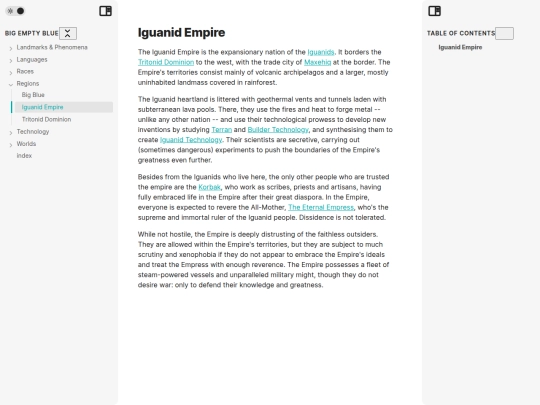 BIG EMPTY BLUE

Landmarks & Phenomena
Languages
Races
Regions
Big Blue
Iguanid Empire
Tritonid Dominion
Technology
Worlds
index

Iguanid Empire

The Iguanid Empire is the expansionary nation of the Iguanids. It borders the Tritonid Dominion to the west, with the trade city of Maxehiq at the border. The Empire's territories consist mainly of volcanic archipelagos and a larger, mostly uninhabited landmass covered in rainforest.

The Iguanid heartland is littered with geothermal vents and tunnels laden with subterranean lava pools. There, they use the fires and heat to forge metal -- unlike any other nation -- and use their technological prowess to develop new inventions by studying Terran and Builder Technology, and synthesising them to create Iguanid Technology. Their scientists are secretive, carrying out (sometimes dangerous) experiments to push the boundaries of the Empire's greatness even further.

Besides from the Iguanids who live here, the only other people who are trusted the empire are the Korbak, who work as scribes, priests and artisans, having fully embraced life in the Empire after their great diaspora. In the Empire, everyone is expected to revere the All-Mother, The Eternal Empress, who's the supreme and immortal ruler of the Iguanid people. Dissidence is not tolerated.

While not hostile, the Empire is deeply distrusting of the faithless outsiders. They are allowed within the Empire's territories, but they are subject to much scrutiny and xenophobia if they do not appear to embrace the Empire's ideals and treat the Empress with enough reverence. The Empire possesses a fleet of steam-powered vessels and unparalleled military might, though they do not desire war: only to defend their knowledge and greatness.

TABLE OF CONTENTS

Iguanid Empire